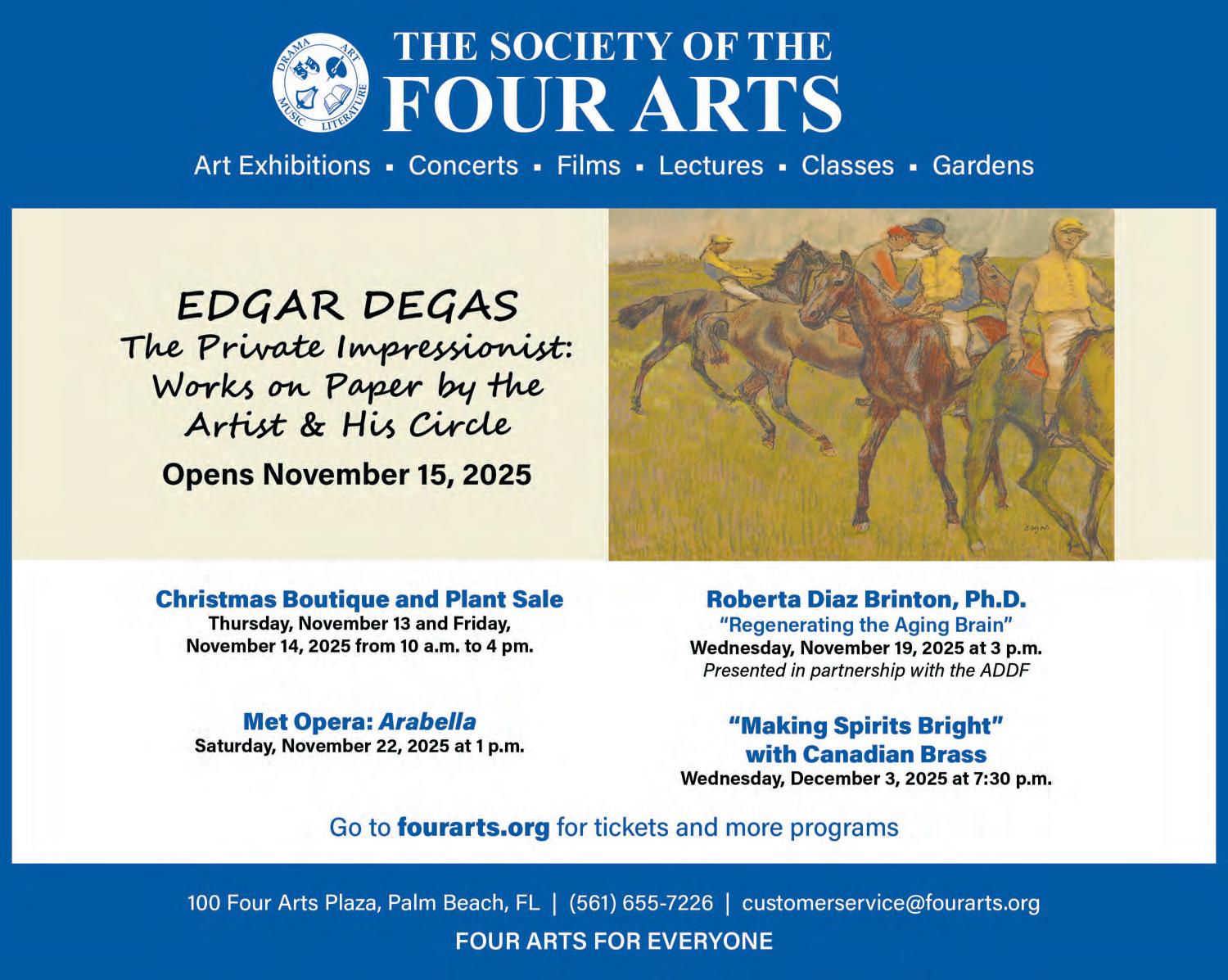 DRAMA ART MUSIC LITERATURE

THE SOCIETY OF THE
FOUR ARTS

Art Exhibitions ▪ Concerts ▪ Films ▪ Lectures ▪ Classes ▪ Gardens

EDGAR DEGAS
The Private Impressionist:
Works on Paper by the
Artist & His Circle
Opens November 15, 2025

Christmas Boutique and Plant Sale
Thursday, November 13 and Friday, November 14, 2025 from 10 a.m. to 4 pm.

Met Opera: Arabella
Saturday, November 22, 2025 at 1 p.m.

Roberta Diaz Brinton, Ph.D.
"Regenerating the Aging Brain"
Wednesday, November 19, 2025 at 3 p.m.
Presented in partnership with the ADDF

"Making Spirits Bright"
with Canadian Brass
Wednesday, December 3, 2025 at 7:30 p.m.

Go to fourarts.org for tickets and more programs

100 Four Arts Plaza, Palm Beach, FL | (561) 655-7226 | customerservice@fourarts.org

FOUR ARTS FOR EVERYONE